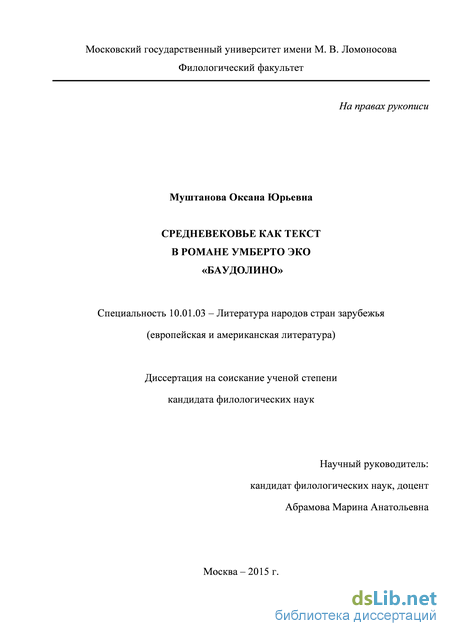 Московский государственный университет имени М. В. Ломоносова
Филологический факультет

На правах рукописи

Муштанова Оксана Юрьевна

СРЕДНЕВЕКОВЬЕ КАК ТЕКСТ
В РОМАНЕ УМБЕРТО ЭКО
«БАУДОЛИНО»

Специальность 10.01.03 – Литература народов стран зарубежья
(европейская и американская литература)

Диссертация на соискание ученой степени
кандидата филологических наук

Научный руководитель:
кандидат филологических наук, доцент
Абрамова Марина Анатольевна

Москва – 2015 г.

dsLib.net
библиотека диссертаций